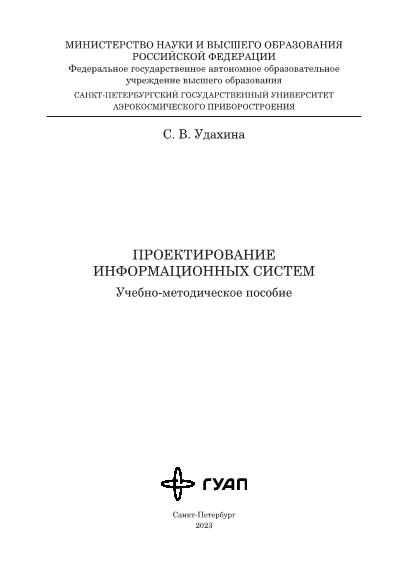 МИНИСТЕРСТВО НАУКИ И ВЫСШЕГО ОБРАЗОВАНИЯ
РОССИЙСКОЙ ФЕДЕРАЦИИ
Федеральное государственное автономное образовательное учреждение высшего образования
САНКТ-ПЕТЕРБУРГСКИЙ ГОСУДАРСТВЕННЫЙ УНИВЕРСИТЕТ
АЭРОКОСМИЧЕСКОГО ПРИБОРОСТРОЕНИЯ

С. В. Удахина

ПРОЕКТИРОВАНИЕ
ИНФОРМАЦИОННЫХ СИСТЕМ
Учебно-методическое пособие

ГУАП

Санкт-Петербург
2023